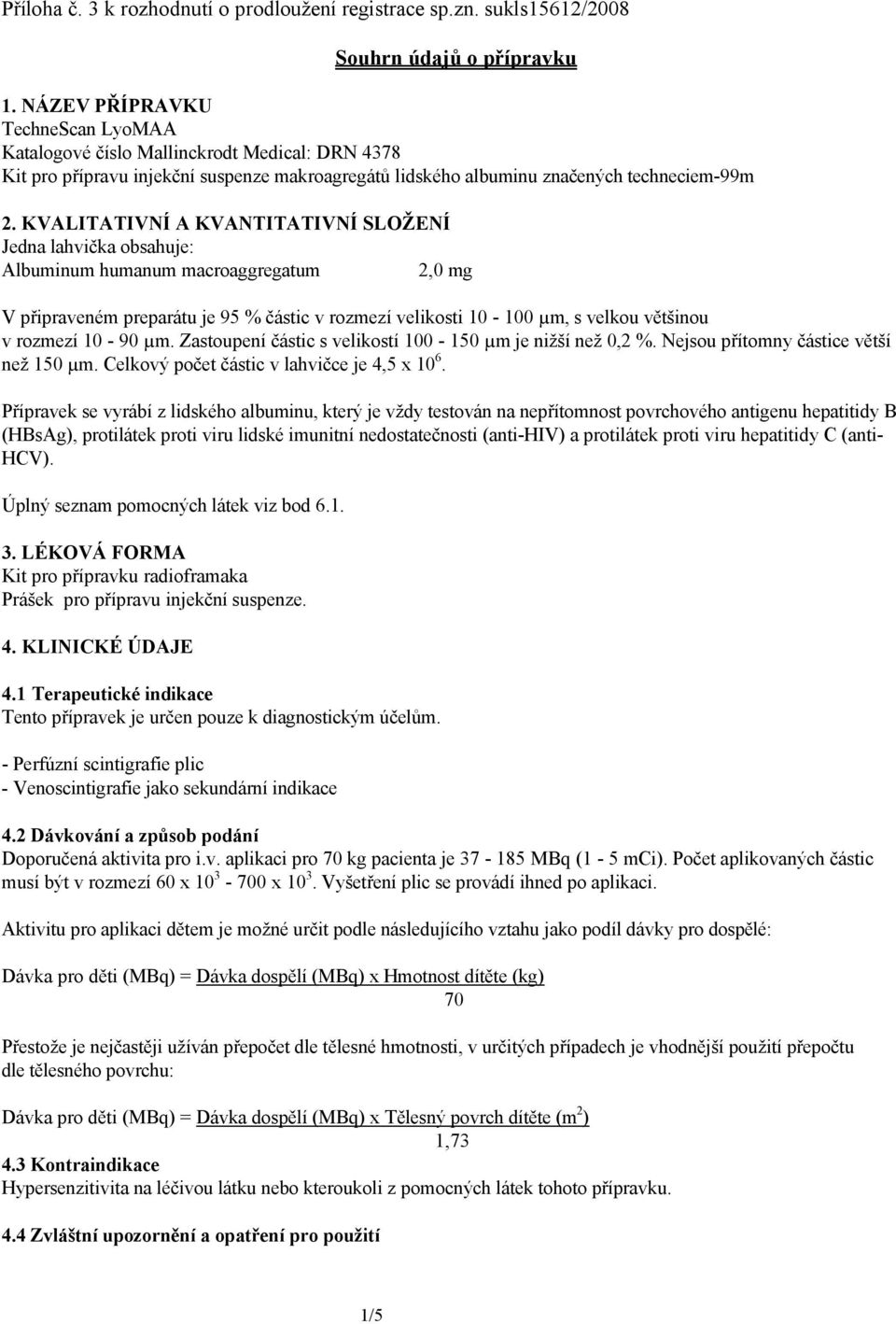 Příloha č. 3 k rozhodnutí o prodloužení registrace sp.zn. sukls15612/2008

Souhrn údajů o přípravku

1. NÁZEV PŘÍPRAVKU
TechneScan LyoMAA
Katalogové číslo Mallinckrodt Medical: DRN 4378
Kit pro přípravu injekční suspenze makroagregátů lidského albuminu značených techneciem-99m

2. KVALITATIVNÍ A KVANTITATIVNÍ SLOŽENÍ
Jedna lahvička obsahuje:
Albuminum humanum macroaggregatum 2,0 mg

V připraveném preparátu je 95 % částic v rozmezí velikosti 10 - 100 μm, s velkou většinou v rozmezí 10 - 90 μm. Zastoupení částic s velikostí 100 - 150 μm je nižší než 0,2 %. Nejsou přítomny částice větší než 150 μm. Celkový počet částic v lahvičce je 4,5 x $10^6$.

Přípravek se vyrábí z lidského albuminu, který je vždy testován na nepřítomnost povrchového antigenu hepatitidy B (HBsAg), protilátek proti viru lidské imunitní nedostatečnosti (anti-HIV) a protilátek proti viru hepatitidy C (anti-HCV).

Úplný seznam pomocných látek viz bod 6.1.

3. LÉKOVÁ FORMA
Kit pro přípravku radioframaka
Prášek pro přípravu injekční suspenze.

4. KLINICKÉ ÚDAJE

4.1 Terapeutické indikace
Tento přípravek je určen pouze k diagnostickým účelům.

- Perfúzní scintigrafie plic
- Venoscintigrafie jako sekundární indikace

4.2 Dávkování a způsob podání
Doporučená aktivita pro i.v. aplikaci pro 70 kg pacienta je 37 - 185 MBq (1 - 5 mCi). Počet aplikovaných částic musí být v rozmezí 60 x $10^3$ - 700 x $10^3$. Vyšetření plic se provádí ihned po aplikaci.

Aktivitu pro aplikaci dětem je možné určit podle následujícího vztahu jako podíl dávky pro dospělé:

Dávka pro děti (MBq) = Dávka dospělí (MBq) x Hmotnost dítěte (kg)
70

Přestože je nejčastěji užíván přepočet dle tělesné hmotnosti, v určitých případech je vhodnější použití přepočtu dle tělesného povrchu:

Dávka pro děti (MBq) = Dávka dospělí (MBq) x Tělesný povrch dítěte ($m^2$)
1,73

4.3 Kontraindikace
Hypersenzitivita na léčivou látku nebo kteroukoli z pomocných látek tohoto přípravku.

4.4 Zvláštní upozornění a opatření pro použití

1/5